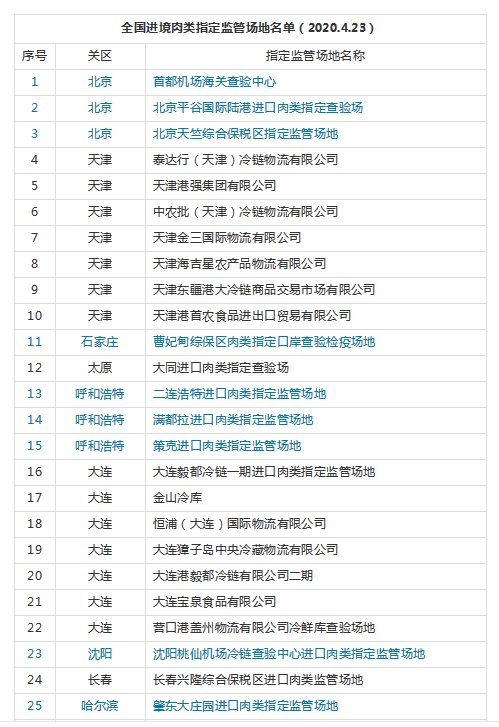 全国进境肉类指定监管场地名单（2020.4.23）

| 序号 | 关区 | 指定监管场地名称 |
|---|---|---|
| 1 | 北京 | 首都机场海关查验中心 |
| 2 | 北京 | 北京平谷国际陆港进口肉类指定查验场 |
| 3 | 北京 | 北京天竺综合保税区指定监管场地 |
| 4 | 天津 | 泰达行（天津）冷链物流有限公司 |
| 5 | 天津 | 天津港强集团有限公司 |
| 6 | 天津 | 中农批（天津）冷链物流有限公司 |
| 7 | 天津 | 天津金三国际物流有限公司 |
| 8 | 天津 | 天津海吉星农产品物流有限公司 |
| 9 | 天津 | 天津东疆港大冷链商品交易市场有限公司 |
| 10 | 天津 | 天津港首农食品进出口贸易有限公司 |
| 11 | 石家庄 | 曹妃甸综保区肉类指定口岸查验检疫场地 |
| 12 | 太原 | 大同进口肉类指定查验场 |
| 13 | 呼和浩特 | 二连浩特进口肉类指定监管场地 |
| 14 | 呼和浩特 | 满都拉进口肉类指定监管场地 |
| 15 | 呼和浩特 | 策克进口肉类指定监管场地 |
| 16 | 大连 | 大连毅都冷链一期进口肉类指定监管场地 |
| 17 | 大连 | 金山冷库 |
| 18 | 大连 | 恒浦（大连）国际物流有限公司 |
| 19 | 大连 | 大连獐子岛中央冷藏物流有限公司 |
| 20 | 大连 | 大连港毅都冷链有限公司二期 |
| 21 | 大连 | 大连宝泉食品有限公司 |
| 22 | 大连 | 营口港盖州物流有限公司冷鲜库查验场地 |
| 23 | 沈阳 | 沈阳桃仙机场冷链查验中心进口肉类指定监管场地 |
| 24 | 长春 | 长春兴隆综合保税区进口肉类监管场地 |
| 25 | 哈尔滨 | 肇东大庄园进口肉类指定监管场地 |